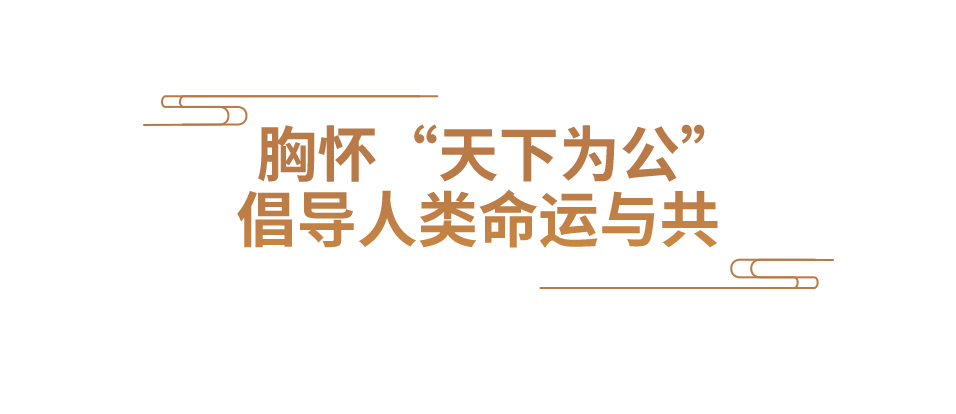 胸怀“天下为公”
倡导人类命运与共